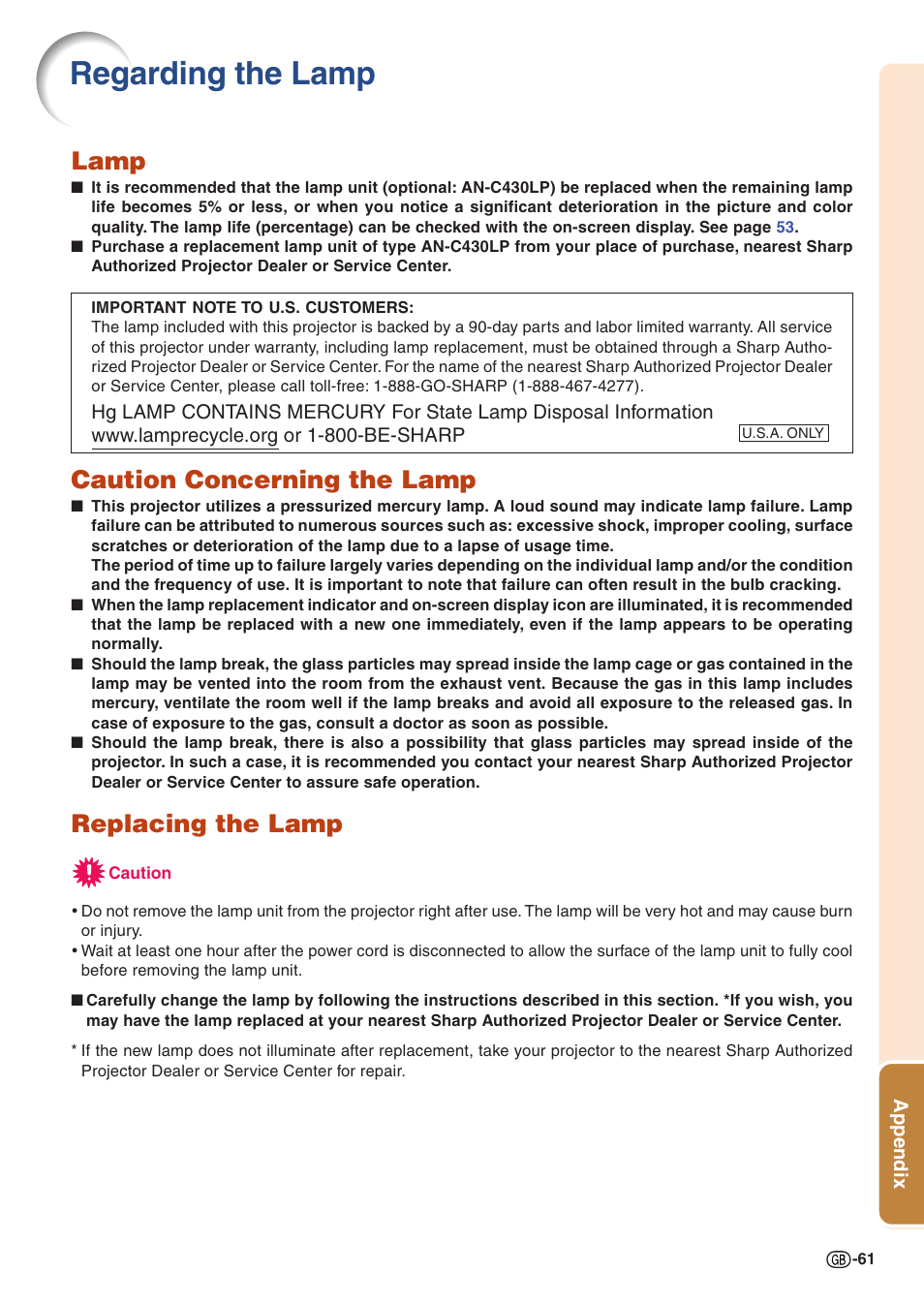 Regarding the Lamp

Lamp

■ It is recommended that the lamp unit (optional: AN-C430LP) be replaced when the remaining lamp life becomes 5% or less, or when you notice a significant deterioration in the picture and color quality. The lamp life (percentage) can be checked with the on-screen display. See page 53.
■ Purchase a replacement lamp unit of type AN-C430LP from your place of purchase, nearest Sharp Authorized Projector Dealer or Service Center.

IMPORTANT NOTE TO U.S. CUSTOMERS:
The lamp included with this projector is backed by a 90-day parts and labor limited warranty. All service of this projector under warranty, including lamp replacement, must be obtained through a Sharp Authorized Projector Dealer or Service Center. For the name of the nearest Sharp Authorized Projector Dealer or Service Center, please call toll-free: 1-888-GO-SHARP (1-888-467-4277).
Hg LAMP CONTAINS MERCURY For State Lamp Disposal Information www.lamprecycle.org or 1-800-BE-SHARP U.S.A. ONLY

Caution Concerning the Lamp

■ This projector utilizes a pressurized mercury lamp. A loud sound may indicate lamp failure. Lamp failure can be attributed to numerous sources such as: excessive shock, improper cooling, surface scratches or deterioration of the lamp due to a lapse of usage time.
The period of time up to failure largely varies depending on the individual lamp and/or the condition and the frequency of use. It is important to note that failure can often result in the bulb cracking.
■ When the lamp replacement indicator and on-screen display icon are illuminated, it is recommended that the lamp be replaced with a new one immediately, even if the lamp appears to be operating normally.
■ Should the lamp break, the glass particles may spread inside the lamp cage or gas contained in the lamp may be vented into the room from the exhaust vent. Because the gas in this lamp includes mercury, ventilate the room well if the lamp breaks and avoid all exposure to the released gas. In case of exposure to the gas, consult a doctor as soon as possible.
■ Should the lamp break, there is also a possibility that glass particles may spread inside of the projector. In such a case, it is recommended you contact your nearest Sharp Authorized Projector Dealer or Service Center to assure safe operation.

Replacing the Lamp

Caution

• Do not remove the lamp unit from the projector right after use. The lamp will be very hot and may cause burn or injury.
• Wait at least one hour after the power cord is disconnected to allow the surface of the lamp unit to fully cool before removing the lamp unit.

■ Carefully change the lamp by following the instructions described in this section. *If you wish, you may have the lamp replaced at your nearest Sharp Authorized Projector Dealer or Service Center.

* If the new lamp does not illuminate after replacement, take your projector to the nearest Sharp Authorized Projector Dealer or Service Center for repair.

Appendix

GB-61